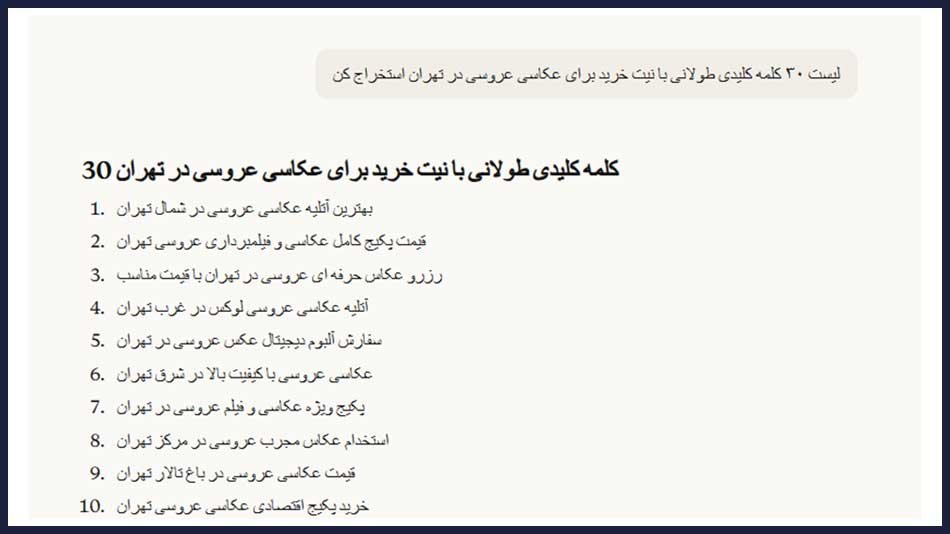 لیست ۳۰ کلمه کلیدی طولانی با نیت خرید برای عکاسی عروسی در تهران استخراج کن

30 کلمه کلیدی طولانی با نیت خرید برای عکاسی عروسی در تهران

1. بهترین آتلیه عکاسی عروسی در شمال تهران
2. قیمت پکیج کامل عکاسی و فیلمبرداری عروسی تهران
3. رزرو عکاس حرفه ای عروسی در تهران با قیمت مناسب
4. آتلیه عکاسی عروسی لوکس در غرب تهران
5. سفارش آلبوم دیجیتال عکس عروسی در تهران
6. عکاسی عروسی با کیفیت بالا در شرق تهران
7. پکیج ویژه عکاسی و فیلم عروسی در تهران
8. استخدام عکاس مجرب عروسی در مرکز تهران
9. قیمت عکاسی عروسی در باغ تالار تهران
10. خرید پکیج اقتصادی عکاسی عروسی تهران